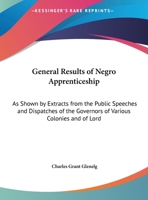 •KESSINGER'S RARE REPRINTS•

General Results of Negro Apprenticeship

As Shown by Extracts from the Public Speeches and Dispatches of the Governors of Various Colonies and of Lord

Charles Grant Glenelg